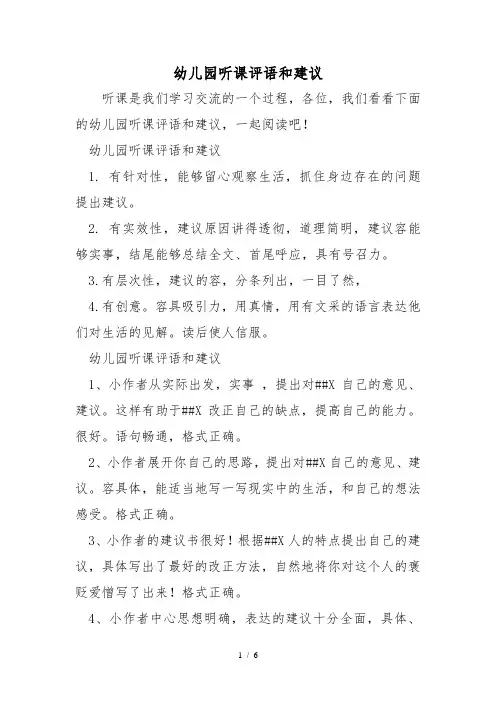 幼儿园听课评语和建议

听课是我们学习交流的一个过程，各位，我们看看下面的幼儿园听课评语和建议，一起阅读吧！

幼儿园听课评语和建议

1. 有针对性，能够留心观察生活，抓住身边存在的问题提出建议。

2. 有实效性，建议原因讲得透彻，道理简明，建议容能够实事，结尾能够总结全文、首尾呼应，具有号召力。

3.有层次性，建议的容，分条列出，一目了然，

4.有创意。容具吸引力，用真情，用有文采的语言表达他们对生活的见解。读后使人信服。

幼儿园听课评语和建议

1、小作者从实际出发，实事 ，提出对##X 自己的意见、建议。这样有助于##X 改正自己的缺点，提高自己的能力。很好。语句畅通，格式正确。

2、小作者展开你自己的思路，提出对##X 自己的意见、建议。容具体，能适当地写一写现实中的生活，和自己的想法感受。格式正确。

3、小作者的建议书很好！根据##X 人的特点提出自己的建议，具体写出了最好的改正方法，自然地将你对这个人的褒贬爱憎写了出来！格式正确。

4、小作者中心思想明确，表达的建议十分全面，具体、

1 / 6